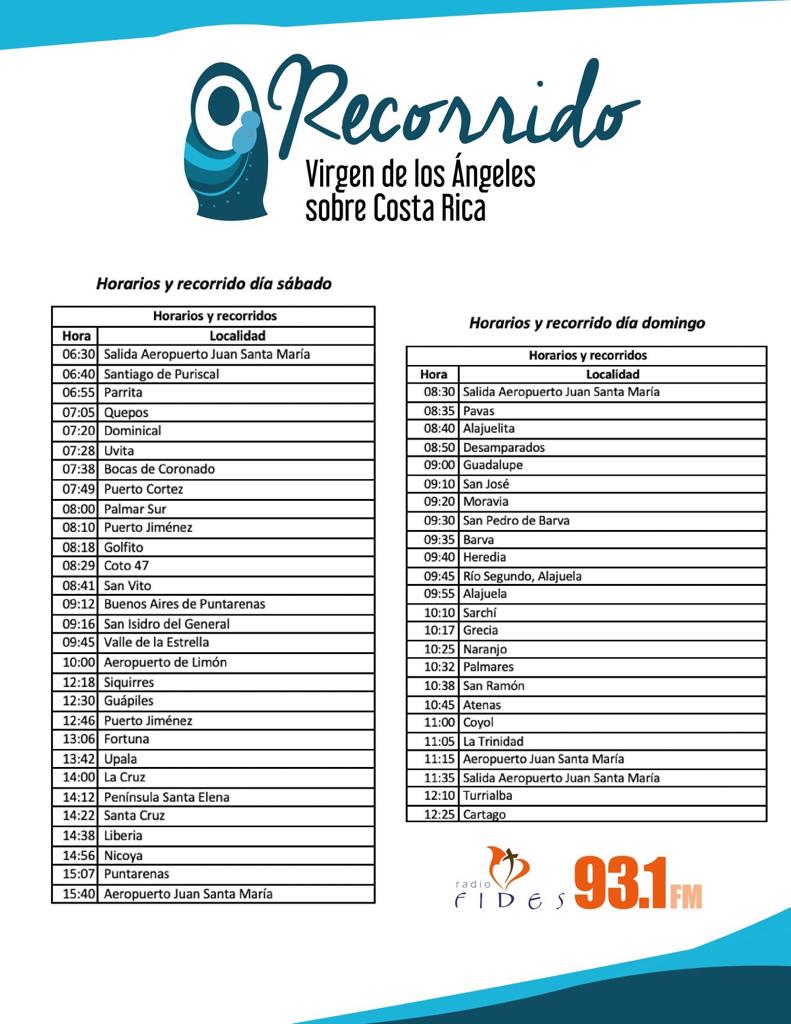 Recorrido
Virgen de los Ángeles sobre Costa Rica

Horarios y recorrido día sábado

| Horarios y recorridos | |
|---|---|
| Hora | Localidad |
| 06:30 | Salida Aeropuerto Juan Santa María |
| 06:40 | Santiago de Puriscal |
| 06:55 | Parrita |
| 07:05 | Quepos |
| 07:20 | Dominical |
| 07:28 | Uvita |
| 07:38 | Bocas de Coronado |
| 07:49 | Puerto Cortez |
| 08:00 | Palmar Sur |
| 08:10 | Puerto Jiménez |
| 08:18 | Golfito |
| 08:29 | Coto 47 |
| 08:41 | San Vito |
| 09:12 | Buenos Aires de Puntarenas |
| 09:16 | San Isidro del General |
| 09:45 | Valle de la Estrella |
| 10:00 | Aeropuerto de Limón |
| 12:18 | Siquirres |
| 12:30 | Guápiles |
| 12:46 | Puerto Jiménez |
| 13:06 | Fortuna |
| 13:42 | Upala |
| 14:00 | La Cruz |
| 14:12 | Península Santa Elena |
| 14:22 | Santa Cruz |
| 14:38 | Liberia |
| 14:56 | Nicoya |
| 15:07 | Puntarenas |
| 15:40 | Aeropuerto Juan Santa María |

Horarios y recorrido día domingo

| Horarios y recorridos | |
|---|---|
| Hora | Localidad |
| 08:30 | Salida Aeropuerto Juan Santa María |
| 08:35 | Pavas |
| 08:40 | Alajuelita |
| 08:50 | Desamparados |
| 09:00 | Guadalupe |
| 09:10 | San José |
| 09:20 | Moravia |
| 09:30 | San Pedro de Barva |
| 09:35 | Barva |
| 09:40 | Heredia |
| 09:45 | Río Segundo, Alajuela |
| 09:55 | Alajuela |
| 10:10 | Sarchí |
| 10:17 | Grecia |
| 10:25 | Naranjo |
| 10:32 | Palmares |
| 10:38 | San Ramón |
| 10:45 | Atenas |
| 11:00 | Coyol |
| 11:05 | La Trinidad |
| 11:15 | Aeropuerto Juan Santa María |
| 11:35 | Salida Aeropuerto Juan Santa María |
| 12:10 | Turrialba |
| 12:25 | Cartago |

radio FIDES 93.1 FM